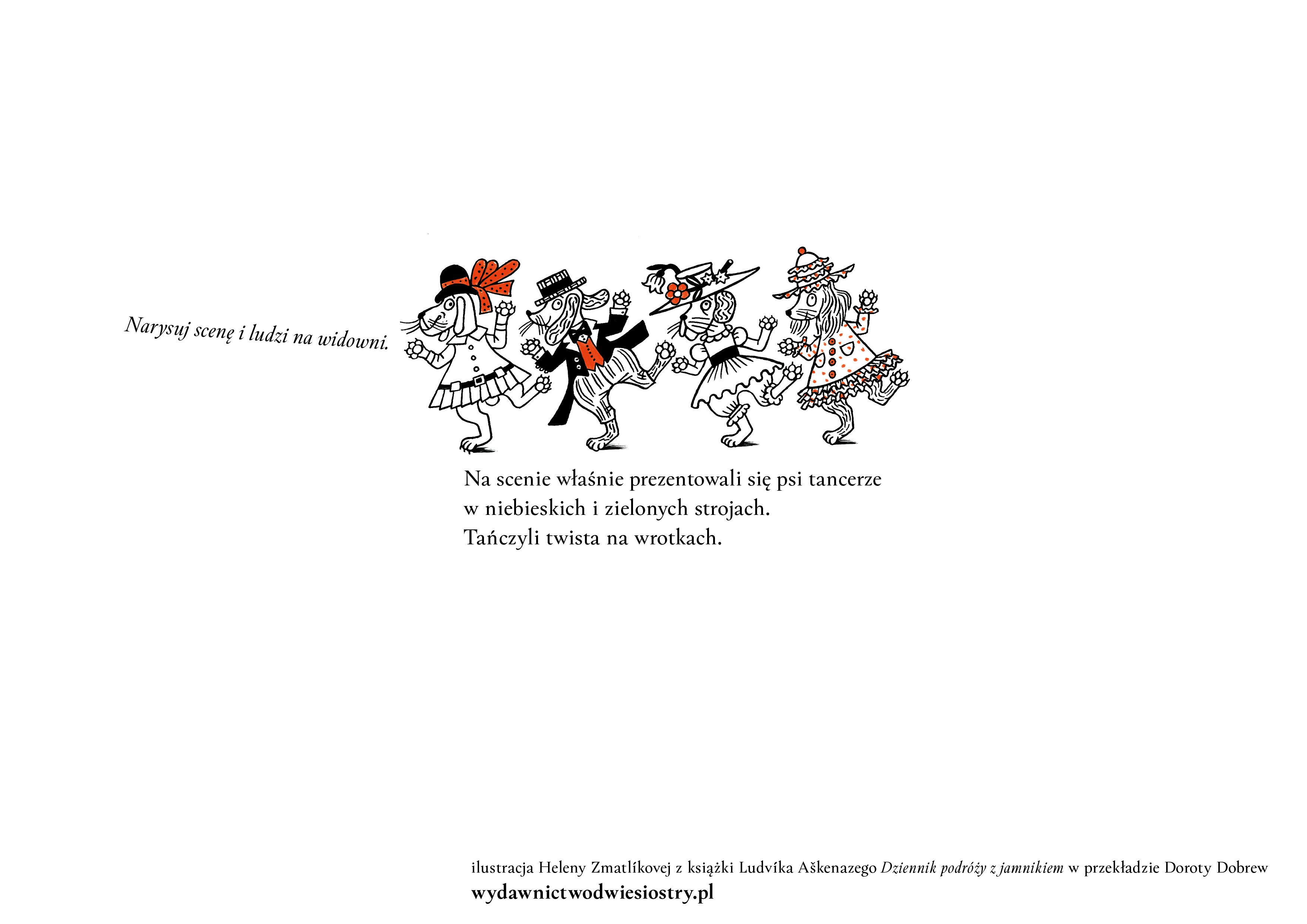 Narysuj scenę i ludzi na widowni.

Na scenie właśnie prezentowali się psi tancerze w niebieskich i zielonych strojach. Tańczyli twista na wrotkach.

ilustracja Heleny Zmatlíkovej z książki Ludvíka Aškenazego Dziennik podróży z jamnikiem w przekładzie Doroty Dobrew
wydawnictwodwiesiostry.pl